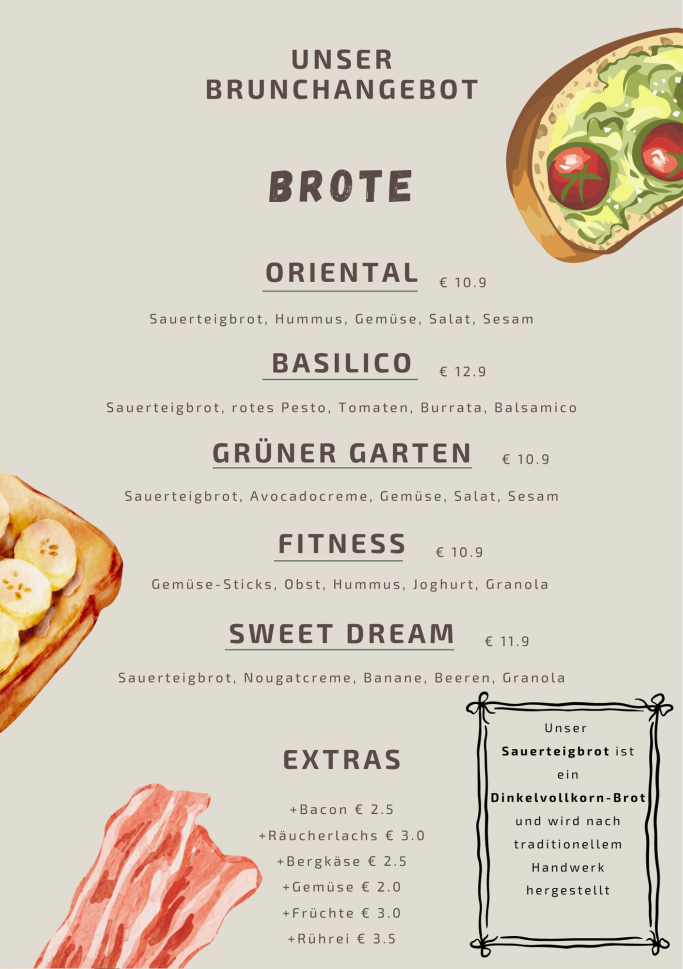 UNSER
BRUNCHANGEBOT

BROTE

ORIENTAL € 10.9

Sauerteigbrot, Hummus, Gemüse, Salat, Sesam

BASILICO € 12.9

Sauerteigbrot, rotes Pesto, Tomaten, Burrata, Balsamico

GRÜNER GARTEN € 10.9

Sauerteigbrot, Avocadocreme, Gemüse, Salat, Sesam

FITNESS € 10.9

Gemüse-Sticks, Obst, Hummus, Joghurt, Granola

SWEET DREAM € 11.9

Sauerteigbrot, Nougatcreme, Banane, Beeren, Granola

EXTRAS

+Bacon € 2.5
+Räucherlachs € 3.0
+Bergkäse € 2.5
+Gemüse € 2.0
+Früchte € 3.0
+Rührei € 3.5

Unser Sauerteigbrot ist ein Dinkelvollkorn-Brot und wird nach traditionellem Handwerk hergestellt